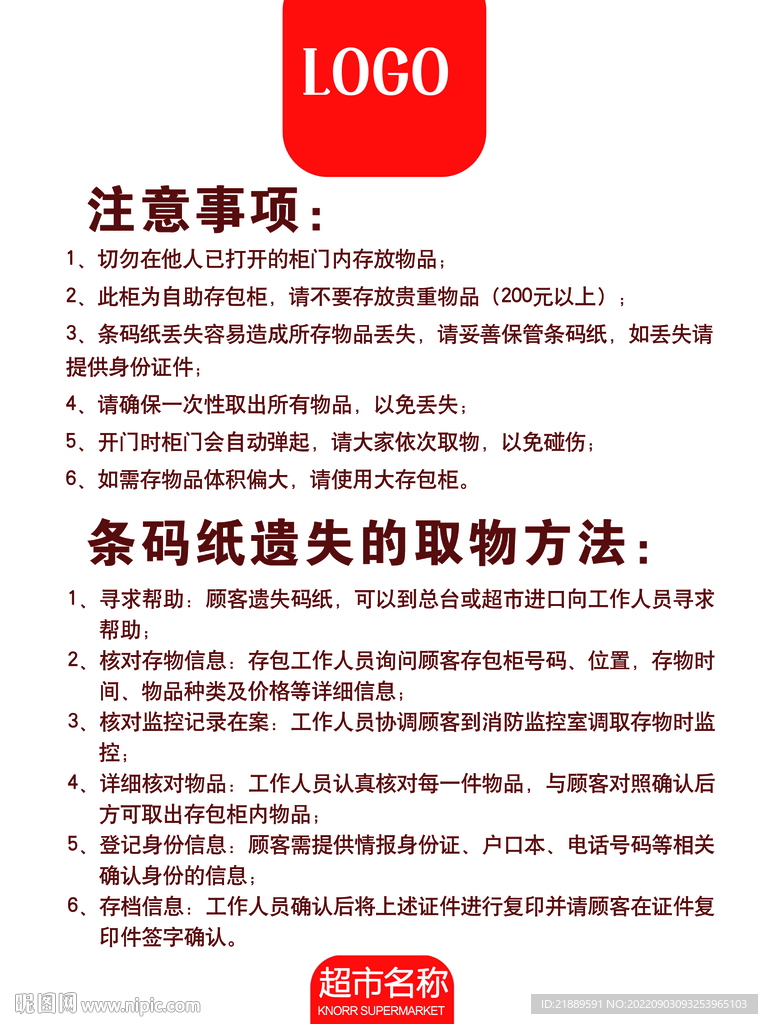 LOGO

注意事项：

1、切勿在他人已打开的柜门内存放物品；

2、此柜为自助存包柜，请不要存放贵重物品（200元以上）；

3、条码纸丢失容易造成所存物品丢失，请妥善保管条码纸，如丢失请提供身份证件；

4、请确保一次性取出所有物品，以免丢失；

5、开门时柜门会自动弹起，请大家依次取物，以免碰伤；

6、如需存物品体积偏大，请使用大存包柜。

条码纸遗失的取物方法：

1、寻求帮助：顾客遗失码纸，可以到总台或超市进口向工作人员寻求帮助；

2、核对存物信息：存包工作人员询问顾客存包柜号码、位置，存物时间、物品种类及价格等详细信息；

3、核对监控记录在案：工作人员协调顾客到消防监控室调取存物时监控；

4、详细核对物品：工作人员认真核对每一件物品，与顾客对照确认后方可取出存包柜内物品；

5、登记身份信息：顾客需提供情报身份证、户口本、电话号码等相关确认身份的信息；

6、存档信息：工作人员确认后将上述证件进行复印并请顾客在证件复印件签字确认。

超市名称
KNORR SUPERMARKET

昵图网 www.nipic.com

ID:21889591 NO:20220903093253965103